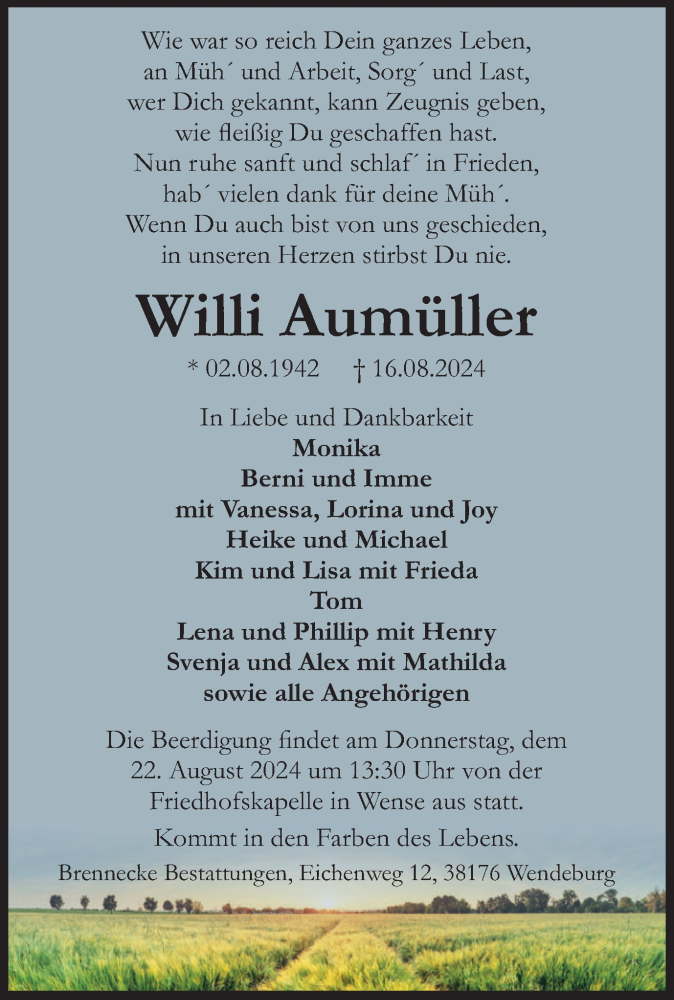 Wie war so reich Dein ganzes Leben,
an Müh´ und Arbeit, Sorg´ und Last,
wer Dich gekannt, kann Zeugnis geben,
wie fleißig Du geschaffen hast.
Nun ruhe sanft und schlaf´ in Frieden,
hab´ vielen dank für deine Müh´.
Wenn Du auch bist von uns geschieden,
in unseren Herzen stirbst Du nie.

Willi Aumüller

* 02.08.1942 † 16.08.2024

In Liebe und Dankbarkeit
Monika
Berni und Imme
mit Vanessa, Lorina und Joy
Heike und Michael
Kim und Lisa mit Frieda
Tom
Lena und Phillip mit Henry
Svenja und Alex mit Mathilda
sowie alle Angehörigen

Die Beerdigung findet am Donnerstag, dem 22. August 2024 um 13:30 Uhr von der Friedhofskapelle in Wense aus statt.

Kommt in den Farben des Lebens.

Brennecke Bestattungen, Eichenweg 12, 38176 Wendeburg